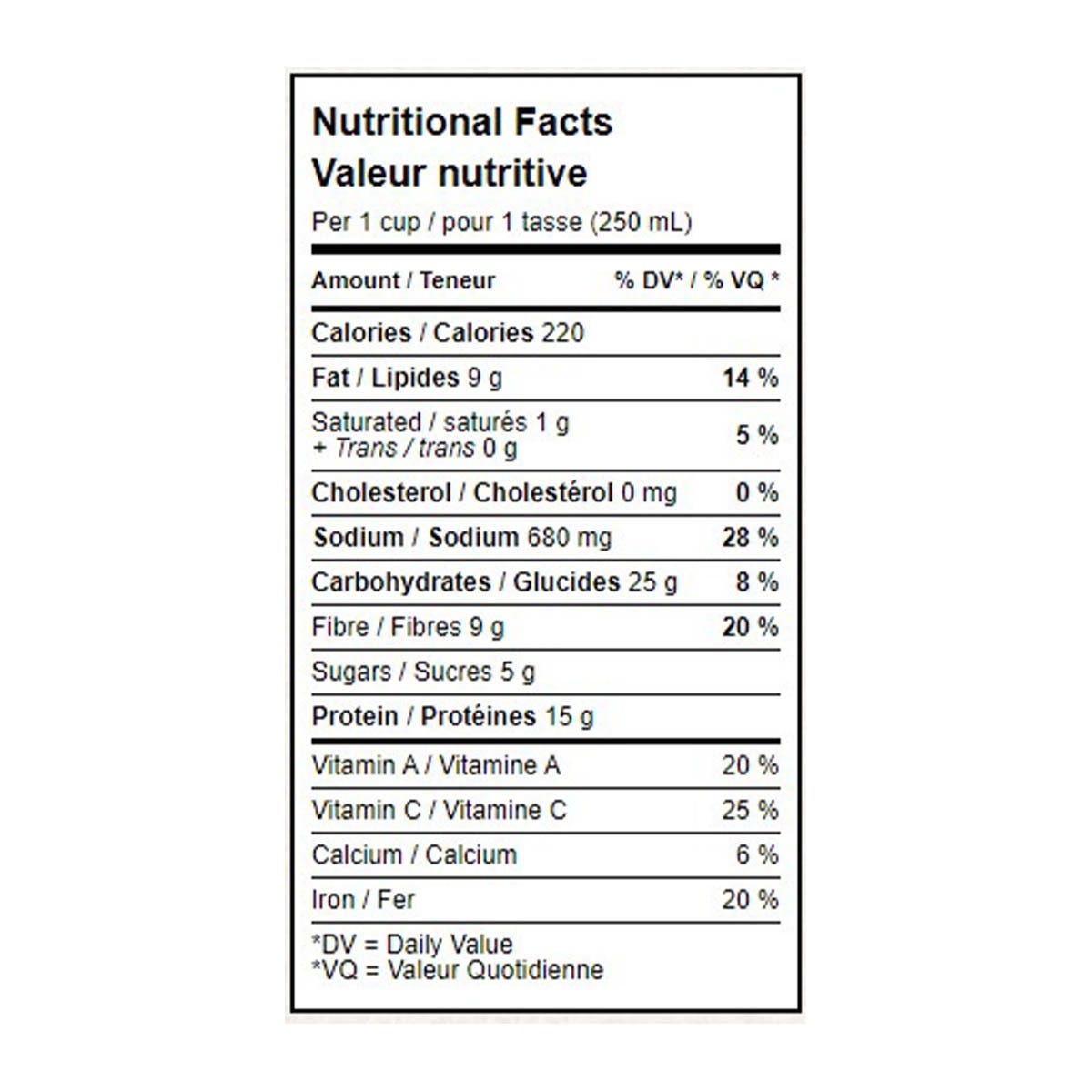 Nutritional Facts
Valeur nutritive
Per 1 cup / pour 1 tasse (250 mL)

| Amount / Teneur | % DV* / % VQ * |
|---|---|
| Calories / Calories 220 | |
| Fat / Lipides 9 g | 14 % |
| Saturated / saturés 1 g + Trans / trans 0 g | 5 % |
| Cholesterol / Cholestérol 0 mg | 0 % |
| Sodium / Sodium 680 mg | 28 % |
| Carbohydrates / Glucides 25 g | 8 % |
| Fibre / Fibres 9 g | 20 % |
| Sugars / Sucres 5 g | |
| Protein / Protéines 15 g | |
| Vitamin A / Vitamine A | 20 % |
| Vitamin C / Vitamine C | 25 % |
| Calcium / Calcium | 6 % |
| Iron / Fer | 20 % |

*DV = Daily Value
*VQ = Valeur Quotidienne